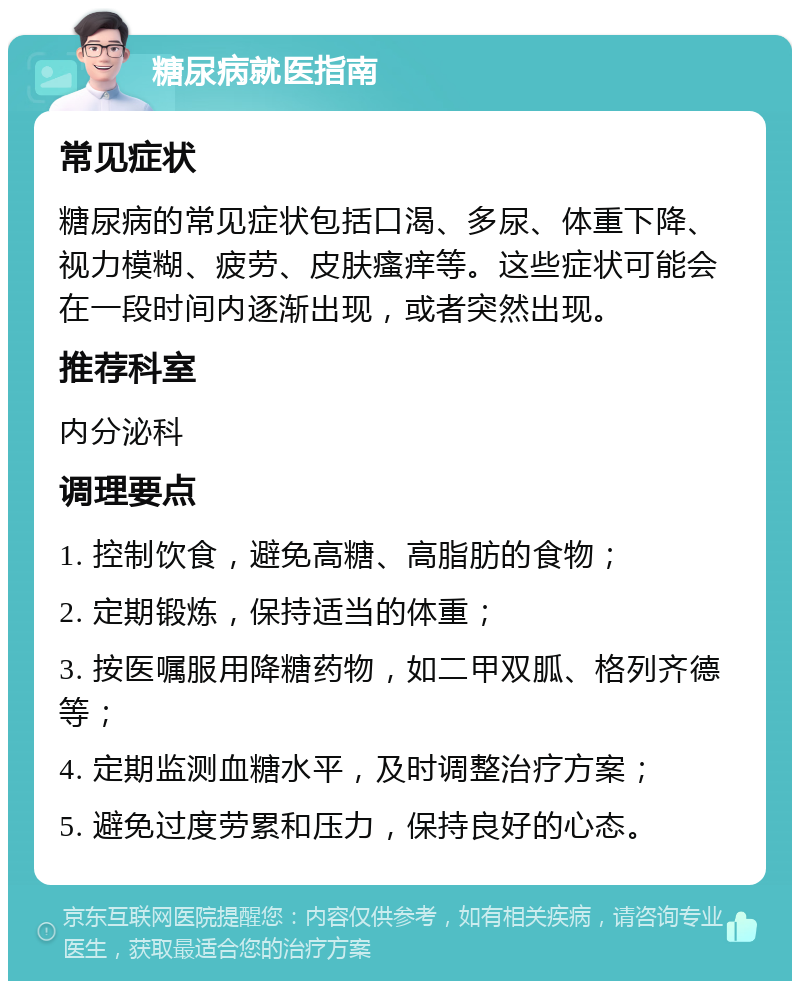 糖尿病就医指南

常见症状

糖尿病的常见症状包括口渴、多尿、体重下降、视力模糊、疲劳、皮肤瘙痒等。这些症状可能会在一段时间内逐渐出现，或者突然出现。

推荐科室

内分泌科

调理要点

1. 控制饮食，避免高糖、高脂肪的食物；

2. 定期锻炼，保持适当的体重；

3. 按医嘱服用降糖药物，如二甲双胍、格列齐德等；

4. 定期监测血糖水平，及时调整治疗方案；

5. 避免过度劳累和压力，保持良好的心态。

京东互联网医院提醒您：内容仅供参考，如有相关疾病，请咨询专业医生，获取最适合您的治疗方案